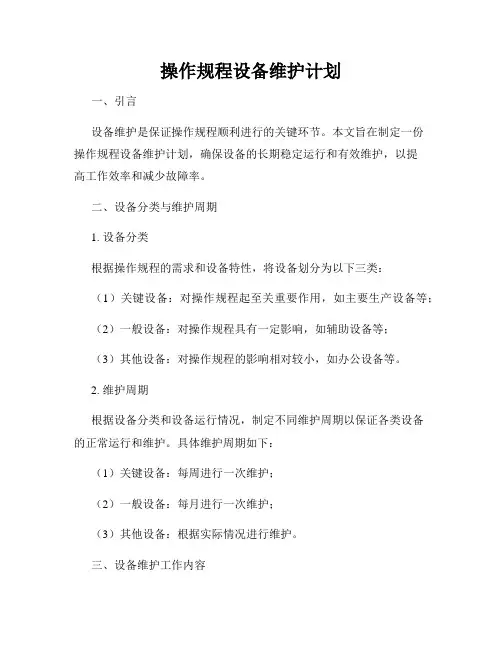 操作规程设备维护计划

一、引言

设备维护是保证操作规程顺利进行的关键环节。本文旨在制定一份操作规程设备维护计划，确保设备的长期稳定运行和有效维护，以提高工作效率和减少故障率。

二、设备分类与维护周期

1. 设备分类

根据操作规程的需求和设备特性，将设备划分为以下三类：

（1）关键设备：对操作规程起至关重要作用，如主要生产设备等；

（2）一般设备：对操作规程具有一定影响，如辅助设备等；

（3）其他设备：对操作规程的影响相对较小，如办公设备等。

2. 维护周期

根据设备分类和设备运行情况，制定不同维护周期以保证各类设备的正常运行和维护。具体维护周期如下：

（1）关键设备：每周进行一次维护；

（2）一般设备：每月进行一次维护；

（3）其他设备：根据实际情况进行维护。

三、设备维护工作内容